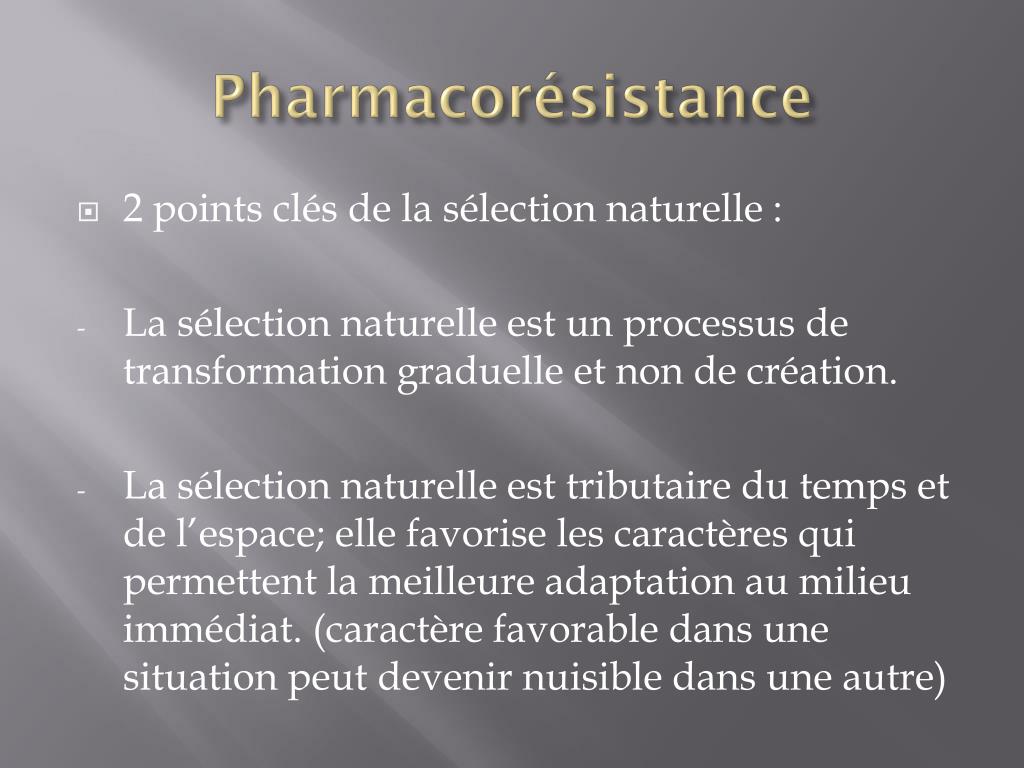 Pharmacorésistance

2 points clés de la sélection naturelle :

- La sélection naturelle est un processus de transformation graduelle et non de création.

- La sélection naturelle est tributaire du temps et de l’espace; elle favorise les caractères qui permettent la meilleure adaptation au milieu immédiat. (caractère favorable dans une situation peut devenir nuisible dans une autre)